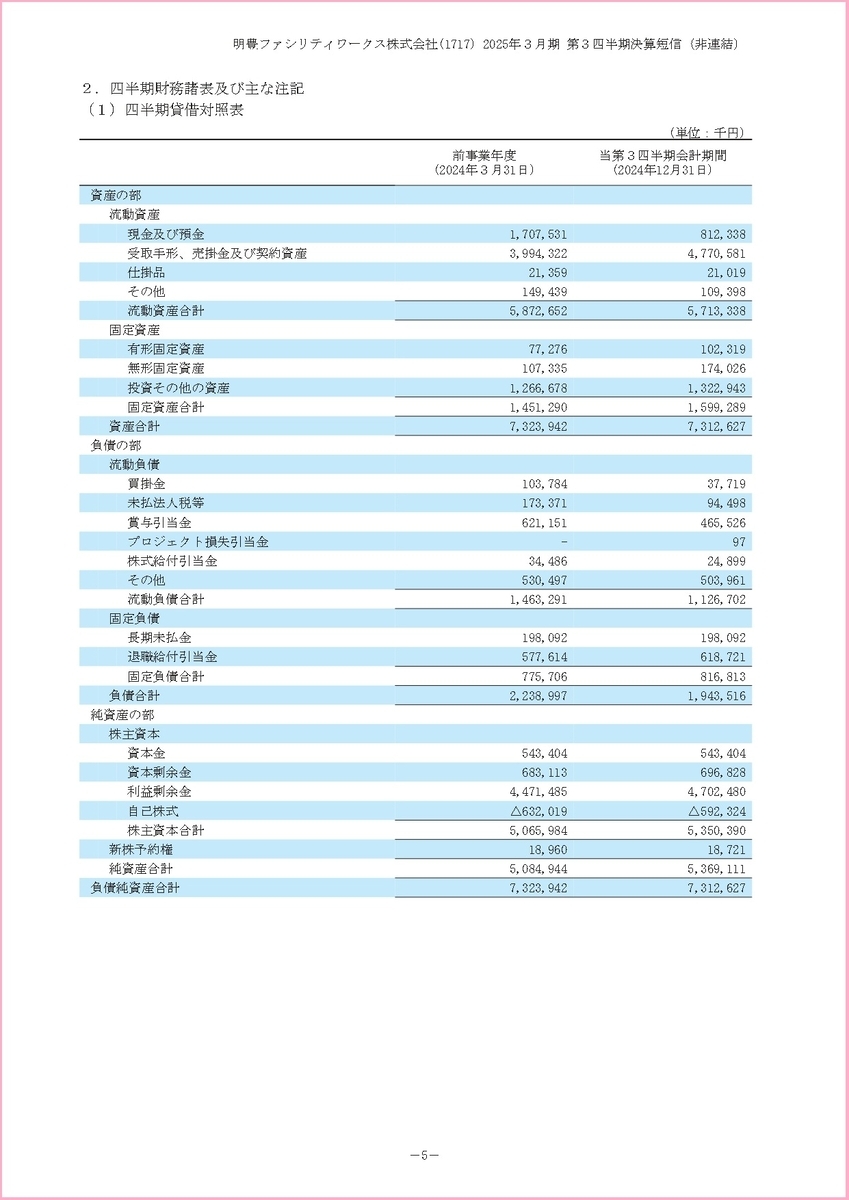 明豊ファシリティワークス株式会社(1717) 2025年３月期 第３四半期決算短信（非連結）

２．四半期財務諸表及び主な注記
（１）四半期貸借対照表

（単位：千円）

| | 前事業年度 (2024年３月31日) | 当第３四半期会計期間 (2024年12月31日) |
|---|---|---|
| 資産の部 | | |
| 流動資産 | | |
| 現金及び預金 | 1,707,531 | 812,338 |
| 受取手形、売掛金及び契約資産 | 3,994,322 | 4,770,581 |
| 仕掛品 | 21,359 | 21,019 |
| その他 | 149,439 | 109,398 |
| 流動資産合計 | 5,872,652 | 5,713,338 |
| 固定資産 | | |
| 有形固定資産 | 77,276 | 102,319 |
| 無形固定資産 | 107,335 | 174,026 |
| 投資その他の資産 | 1,266,678 | 1,322,943 |
| 固定資産合計 | 1,451,290 | 1,599,289 |
| 資産合計 | 7,323,942 | 7,312,627 |
| 負債の部 | | |
| 流動負債 | | |
| 買掛金 | 103,784 | 37,719 |
| 未払法人税等 | 173,371 | 94,498 |
| 賞与引当金 | 621,151 | 465,526 |
| プロジェクト損失引当金 | - | 97 |
| 株式給付引当金 | 34,486 | 24,899 |
| その他 | 530,497 | 503,961 |
| 流動負債合計 | 1,463,291 | 1,126,702 |
| 固定負債 | | |
| 長期未払金 | 198,092 | 198,092 |
| 退職給付引当金 | 577,614 | 618,721 |
| 固定負債合計 | 775,706 | 816,813 |
| 負債合計 | 2,238,997 | 1,943,516 |
| 純資産の部 | | |
| 株主資本 | | |
| 資本金 | 543,404 | 543,404 |
| 資本剰余金 | 683,113 | 696,828 |
| 利益剰余金 | 4,471,485 | 4,702,480 |
| 自己株式 | △632,019 | △592,324 |
| 株主資本合計 | 5,065,984 | 5,350,390 |
| 新株予約権 | 18,960 | 18,721 |
| 純資産合計 | 5,084,944 | 5,369,111 |
| 負債純資産合計 | 7,323,942 | 7,312,627 |

－5－